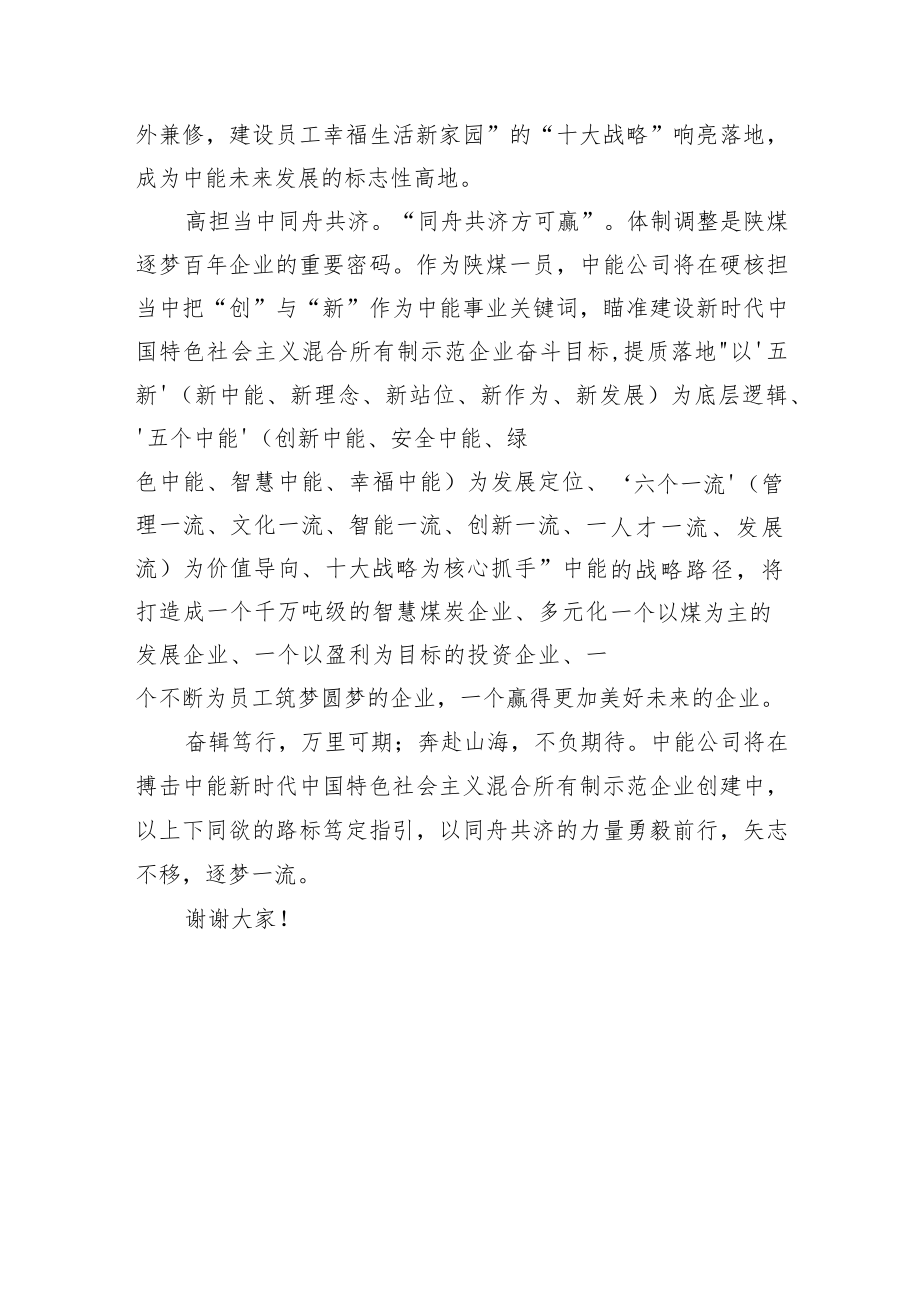 外兼修，建设员工幸福生活新家园”的“十大战略”响亮落地，成为中能未来发展的标志性高地。

高担当中同舟共济。“同舟共济方可赢”。体制调整是陕煤逐梦百年企业的重要密码。作为陕煤一员，中能公司将在硬核担当中把“创”与“新”作为中能事业关键词，瞄准建设新时代中国特色社会主义混合所有制示范企业奋斗目标,提质落地"以'五新'（新中能、新理念、新站位、新作为、新发展）为底层逻辑、'五个中能'（创新中能、安全中能、绿色中能、智慧中能、幸福中能）为发展定位、‘六个一流'（管理一流、文化一流、智能一流、创新一流、一人才一流、发展流）为价值导向、十大战略为核心抓手”中能的战略路径，将打造成一个千万吨级的智慧煤炭企业、多元化一个以煤为主的发展企业、一个以盈利为目标的投资企业、一个不断为员工筑梦圆梦的企业，一个赢得更加美好未来的企业。

奋辑笃行，万里可期；奔赴山海，不负期待。中能公司将在搏击中能新时代中国特色社会主义混合所有制示范企业创建中，以上下同欲的路标笃定指引，以同舟共济的力量勇毅前行，矢志不移，逐梦一流。

谢谢大家！